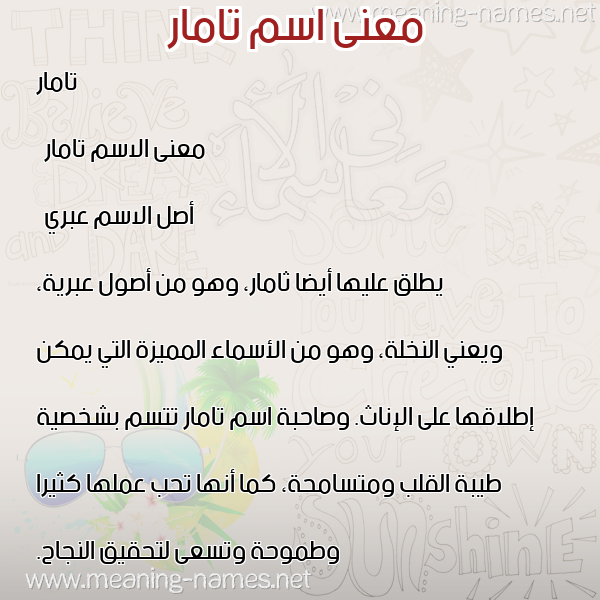 www.meaning-names.net

معنى اسم تامار

تامار

معنى الاسم تامار

أصل الاسم عبري

يطلق عليها أيضا ثامار، وهو من أصول عبرية، ويعني النخلة، وهو من الأسماء المميزة التي يمكن إطلاقها على الإناث. وصاحبة اسم تامار تتسم بشخصية طيبة القلب ومتسامحة، كما أنها تحب عملها كثيرا وطموحة وتسعى لتحقيق النجاح.

www.meaning-names.net